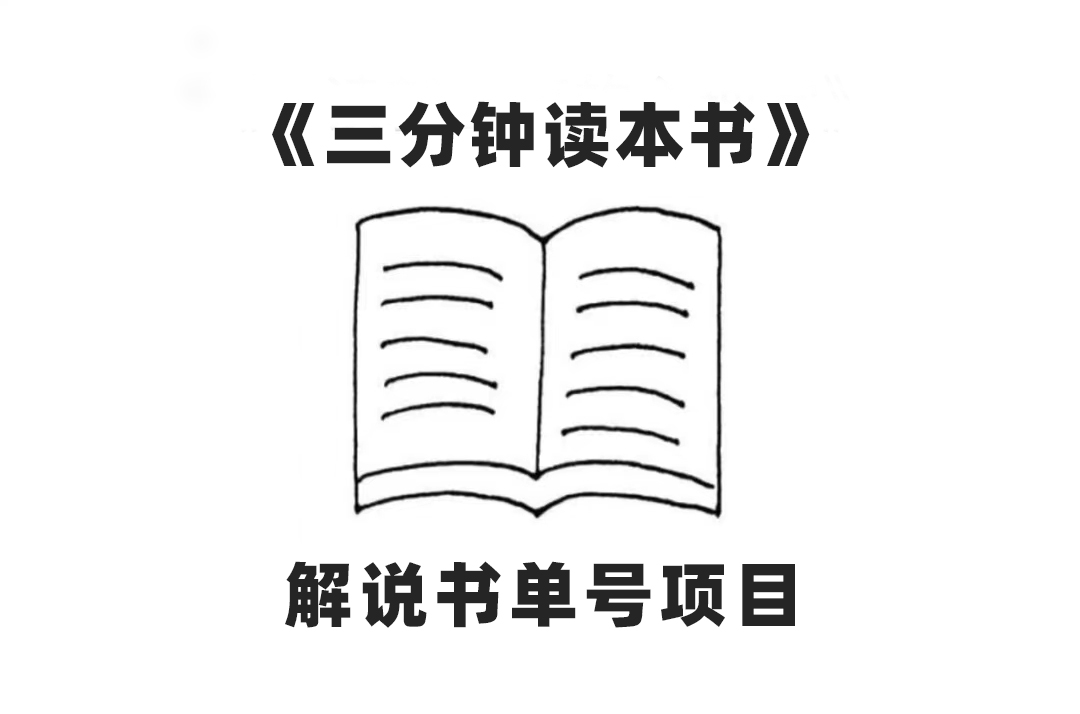 《三分钟读本书》

解说书单号项目